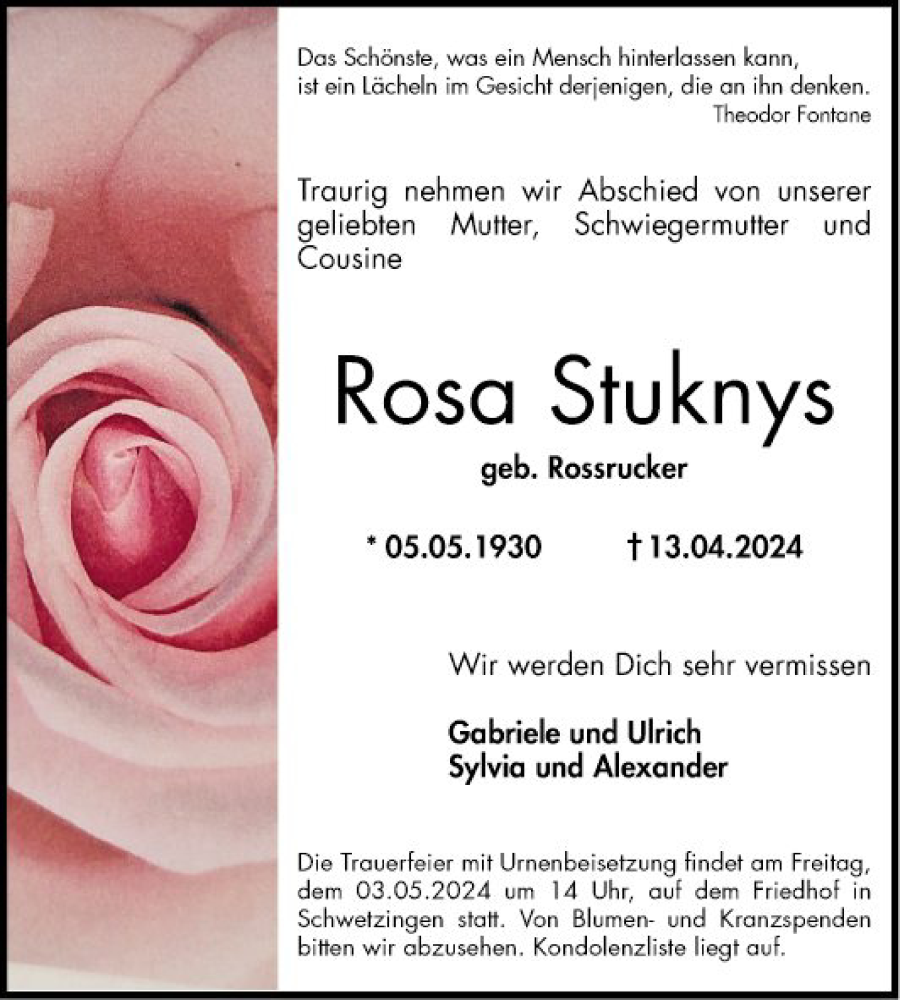 Das Schönste, was ein Mensch hinterlassen kann,
ist ein Lächeln im Gesicht derjenigen, die an ihn denken.
Theodor Fontane

Traurig nehmen wir Abschied von unserer geliebten Mutter, Schwiegermutter und Cousine

Rosa Stuknys

geb. Rossrucker

* 05.05.1930 † 13.04.2024

Wir werden Dich sehr vermissen

Gabriele und Ulrich
Sylvia und Alexander

Die Trauerfeier mit Urnenbeisetzung findet am Freitag, dem 03.05.2024 um 14 Uhr, auf dem Friedhof in Schwetzingen statt. Von Blumen- und Kranzspenden bitten wir abzusehen. Kondolenzliste liegt auf.